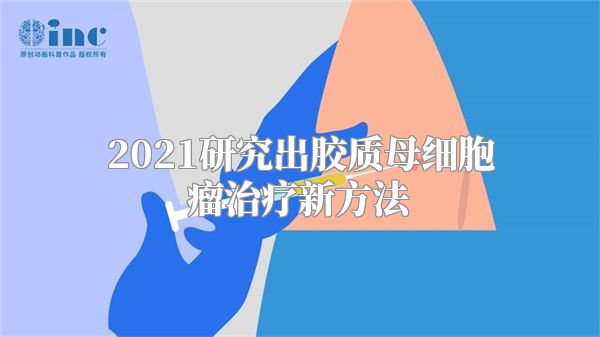 inc
原创动画科普作品 版权所有

2021研究出胶质母细胞瘤治疗新方法